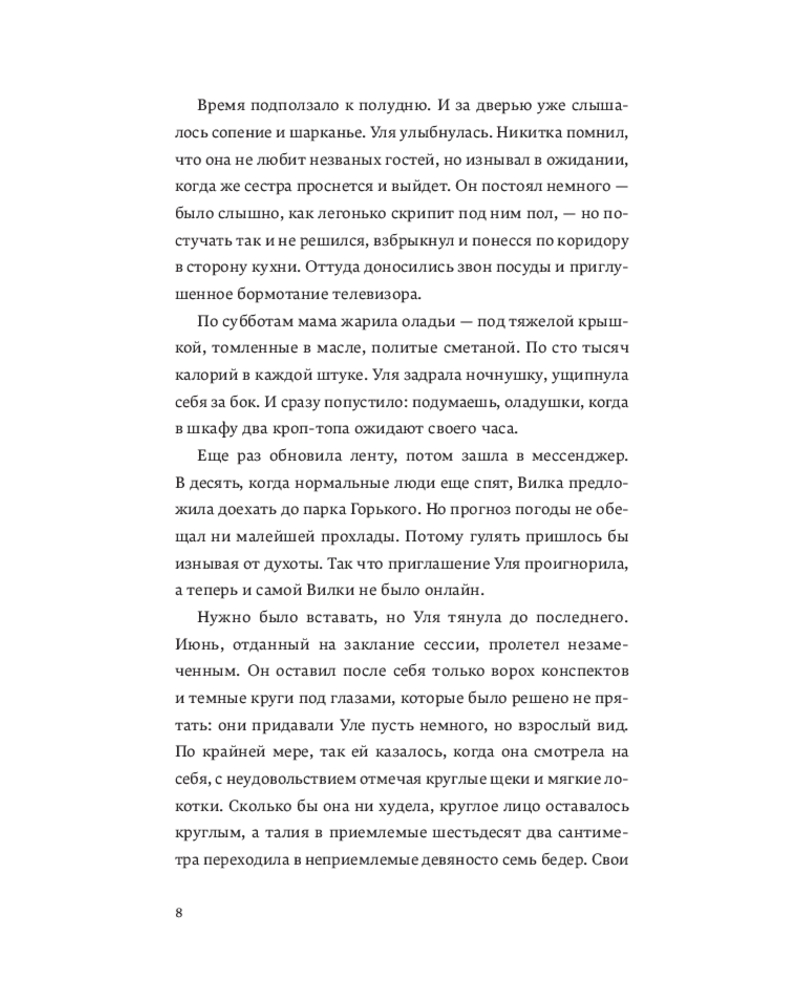 Время подползало к полудню. И за дверью уже слышалось сопение и шарканье. Уля улыбнулась. Никитка помнил, что она не любит незваных гостей, но изнывал в ожидании, когда же сестра проснется и выйдет. Он постоял немного — было слышно, как легонько скрипит под ним пол, — но постучать так и не решился, взбрыкнул и понесся по коридору в сторону кухни. Оттуда доносились звон посуды и приглушенное бормотание телевизора.

По субботам мама жарила оладьи — под тяжелой крышкой, томленные в масле, политые сметаной. По сто тысяч калорий в каждой штуке. Уля задрала ночнушку, ущипнула себя за бок. И сразу попустило: подумаешь, оладушки, когда в шкафу два кроп-топа ожидают своего часа.

Еще раз обновила ленту, потом зашла в мессенджер. В десять, когда нормальные люди еще спят, Вилка предложила доехать до парка Горького. Но прогноз погоды не обещал ни малейшей прохлады. Потому гулять пришлось бы изнывая от духоты. Так что приглашение Уля проигнорила, а теперь и самой Вилки не было онлайн.

Нужно было вставать, но Уля тянула до последнего. Июнь, отданный на заклание сессии, пролетел незамеченным. Он оставил после себя только ворох конспектов и темные круги под глазами, которые было решено не прятать: они придавали Уле пусть немного, но взрослый вид. По крайней мере, так ей казалось, когда она смотрела на себя, с неудовольствием отмечая круглые щеки и мягкие локотки. Сколько бы она ни худела, круглое лицо оставалось круглым, а талия в приемлемые шестьдесят два сантиметра переходила в неприемлемые девяносто семь бедер. Свои

8